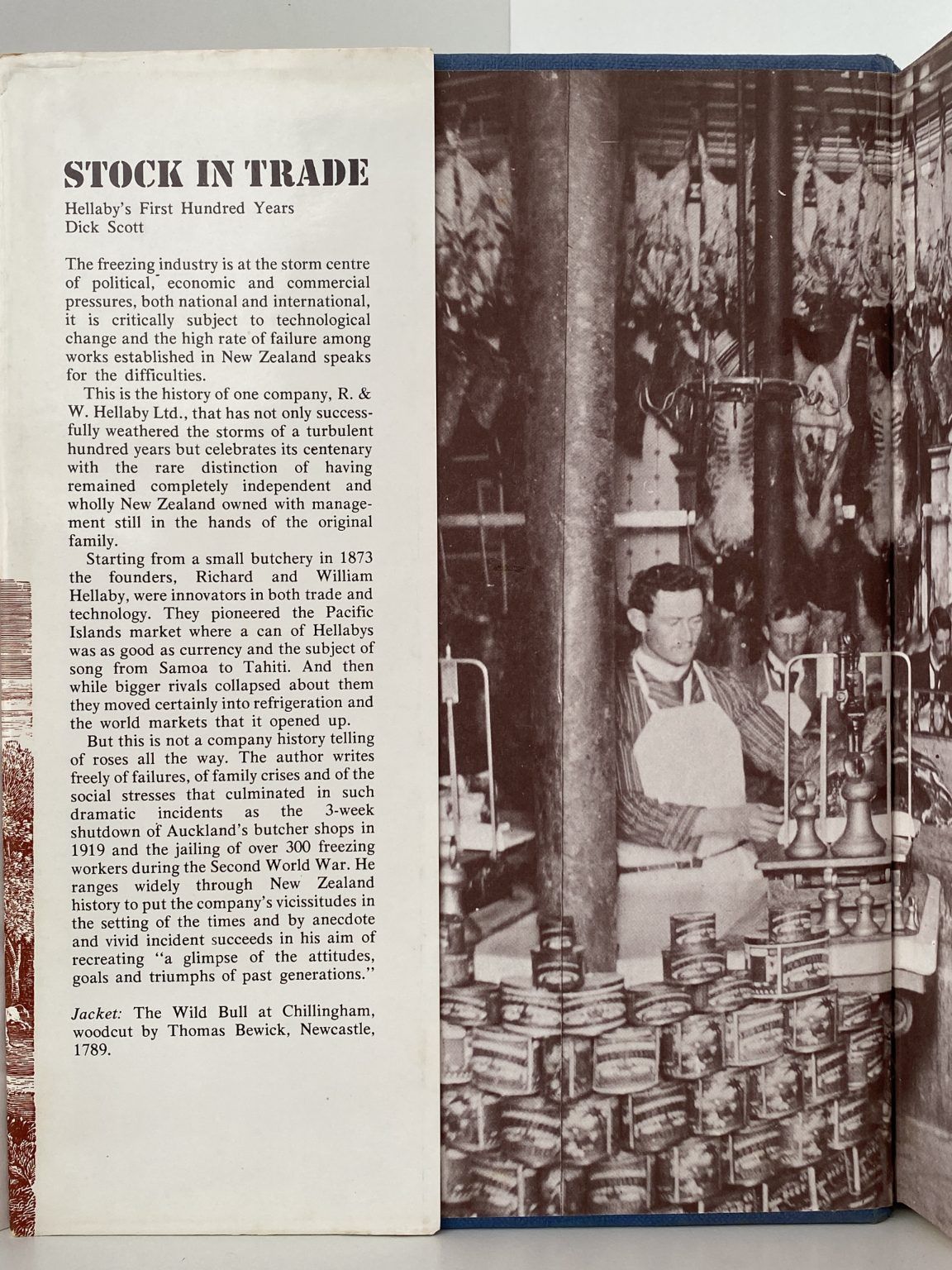 STOCK IN TRADE

Hellaby's First Hundred Years
Dick Scott

The freezing industry is at the storm centre of political, economic and commercial pressures, both national and international, it is critically subject to technological change and the high rate of failure among works established in New Zealand speaks for the difficulties.

This is the history of one company, R. & W. Hellaby Ltd., that has not only successfully weathered the storms of a turbulent hundred years but celebrates its centenary with the rare distinction of having remained completely independent and wholly New Zealand owned with management still in the hands of the original family.

Starting from a small butchery in 1873 the founders, Richard and William Hellaby, were innovators in both trade and technology. They pioneered the Pacific Islands market where a can of Hellabys was as good as currency and the subject of song from Samoa to Tahiti. And then while bigger rivals collapsed about them they moved certainly into refrigeration and the world markets that it opened up.

But this is not a company history telling of roses all the way. The author writes freely of failures, of family crises and of the social stresses that culminated in such dramatic incidents as the 3-week shutdown of Auckland's butcher shops in 1919 and the jailing of over 300 freezing workers during the Second World War. He ranges widely through New Zealand history to put the company's vicissitudes in the setting of the times and by anecdote and vivid incident succeeds in his aim of recreating "a glimpse of the attitudes, goals and triumphs of past generations."

Jacket: The Wild Bull at Chillingham, woodcut by Thomas Bewick, Newcastle, 1789.